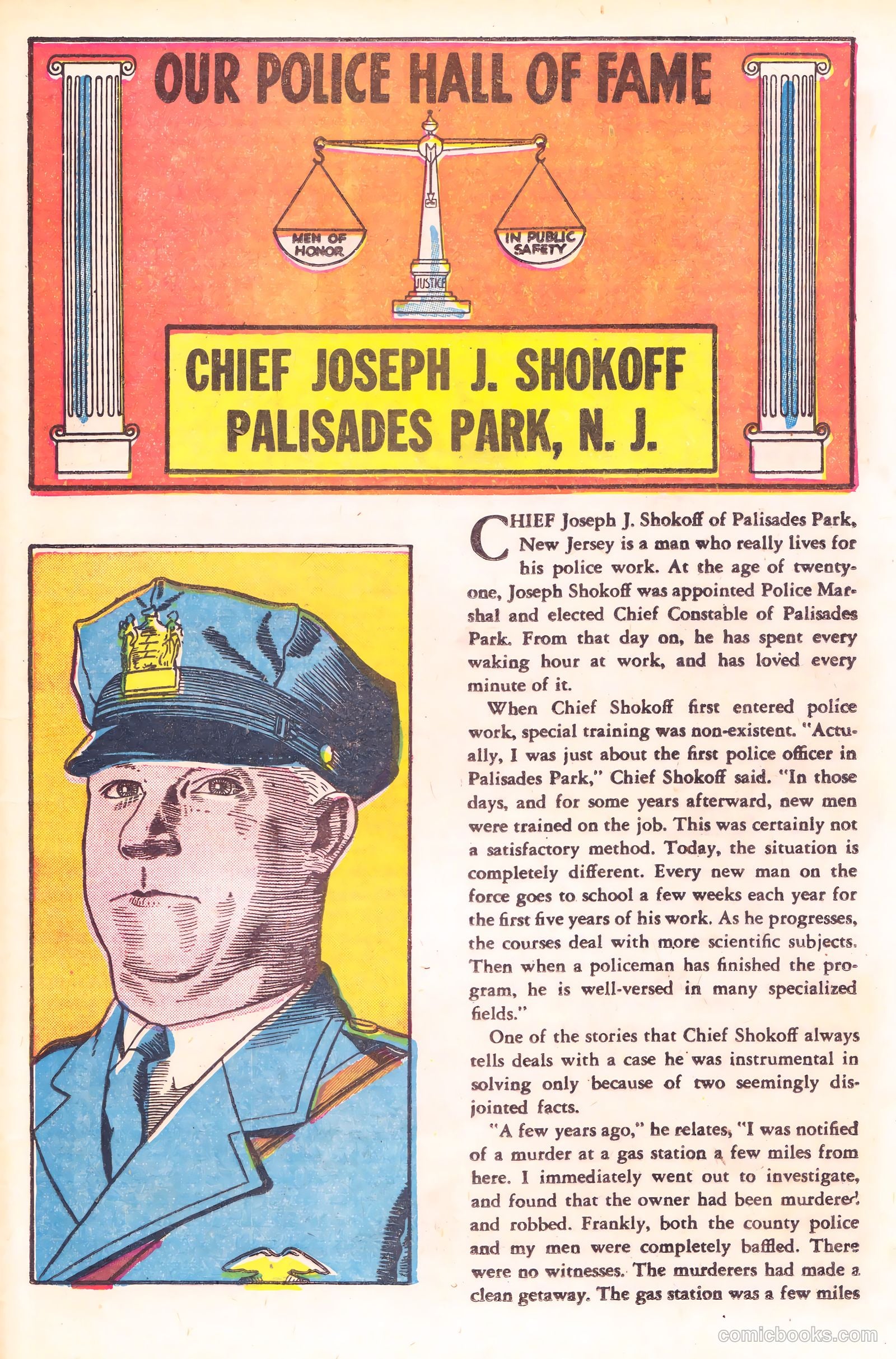 OUR POLICE HALL OF FAME

MEN OF HONOR

IN PUBLIC SAFETY

JUSTICE

CHIEF JOSEPH J. SHOKOFF
PALISADES PARK, N. J.

CHIEF Joseph J. Shokoff of Palisades Park, New Jersey is a man who really lives for his police work. At the age of twenty-one, Joseph Shokoff was appointed Police Marshal and elected Chief Constable of Palisades Park. From that day on, he has spent every waking hour at work, and has loved every minute of it.

When Chief Shokoff first entered police work, special training was non-existent. "Actually, I was just about the first police officer in Palisades Park," Chief Shokoff said. "In those days, and for some years afterward, new men were trained on the job. This was certainly not a satisfactory method. Today, the situation is completely different. Every new man on the force goes to school a few weeks each year for the first five years of his work. As he progresses, the courses deal with more scientific subjects. Then when a policeman has finished the program, he is well-versed in many specialized fields."

One of the stories that Chief Shokoff always tells deals with a case he was instrumental in solving only because of two seemingly disjointed facts.

"A few years ago," he relates, "I was notified of a murder at a gas station a few miles from here. I immediately went out to investigate, and found that the owner had been murdered and robbed. Frankly, both the county police and my men were completely baffled. There were no witnesses. The murderers had made a clean getaway. The gas station was a few miles

comicbooks.com